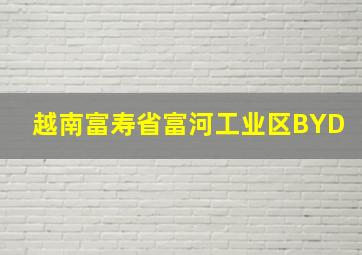 越南富寿省富河工业区BYD